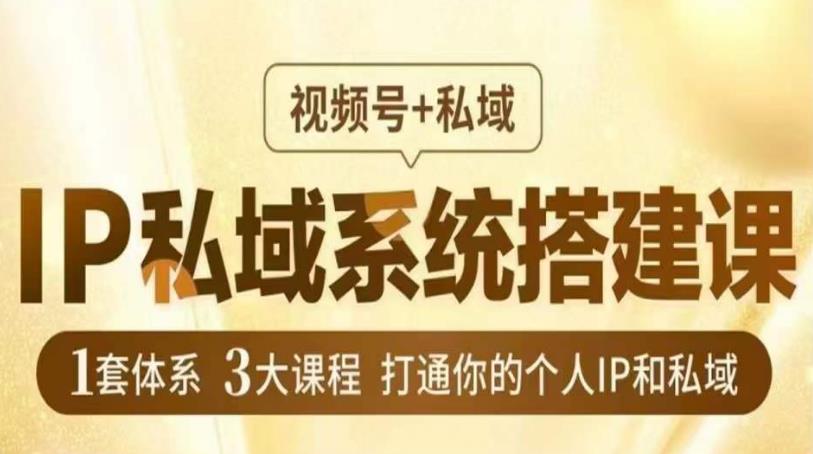 视频号+私域

IP私域系统搭建课

1套体系 3大课程 打通你的个人IP和私域